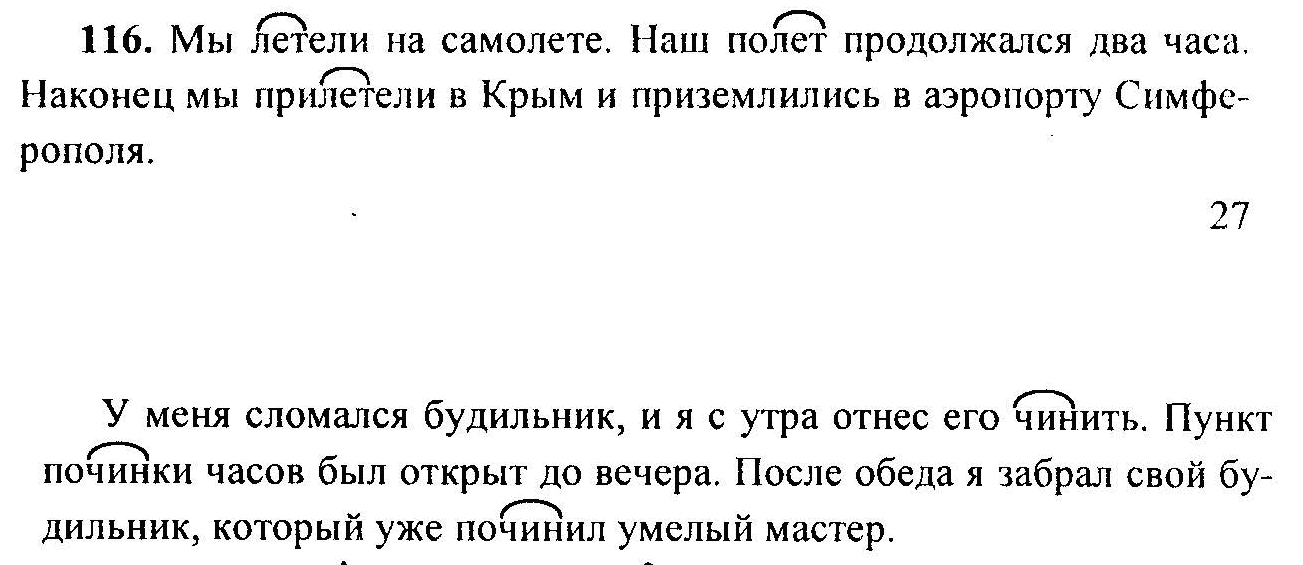 116. Мы летели на самолете. Наш полет продолжался два часа. Наконец мы прилетели в Крым и приземлились в аэропорту Симферополя.

27

У меня сломался будильник, и я с утра отнес его чинить. Пункт починки часов был открыт до вечера. После обеда я забрал свой будильник, который уже починил умелый мастер.